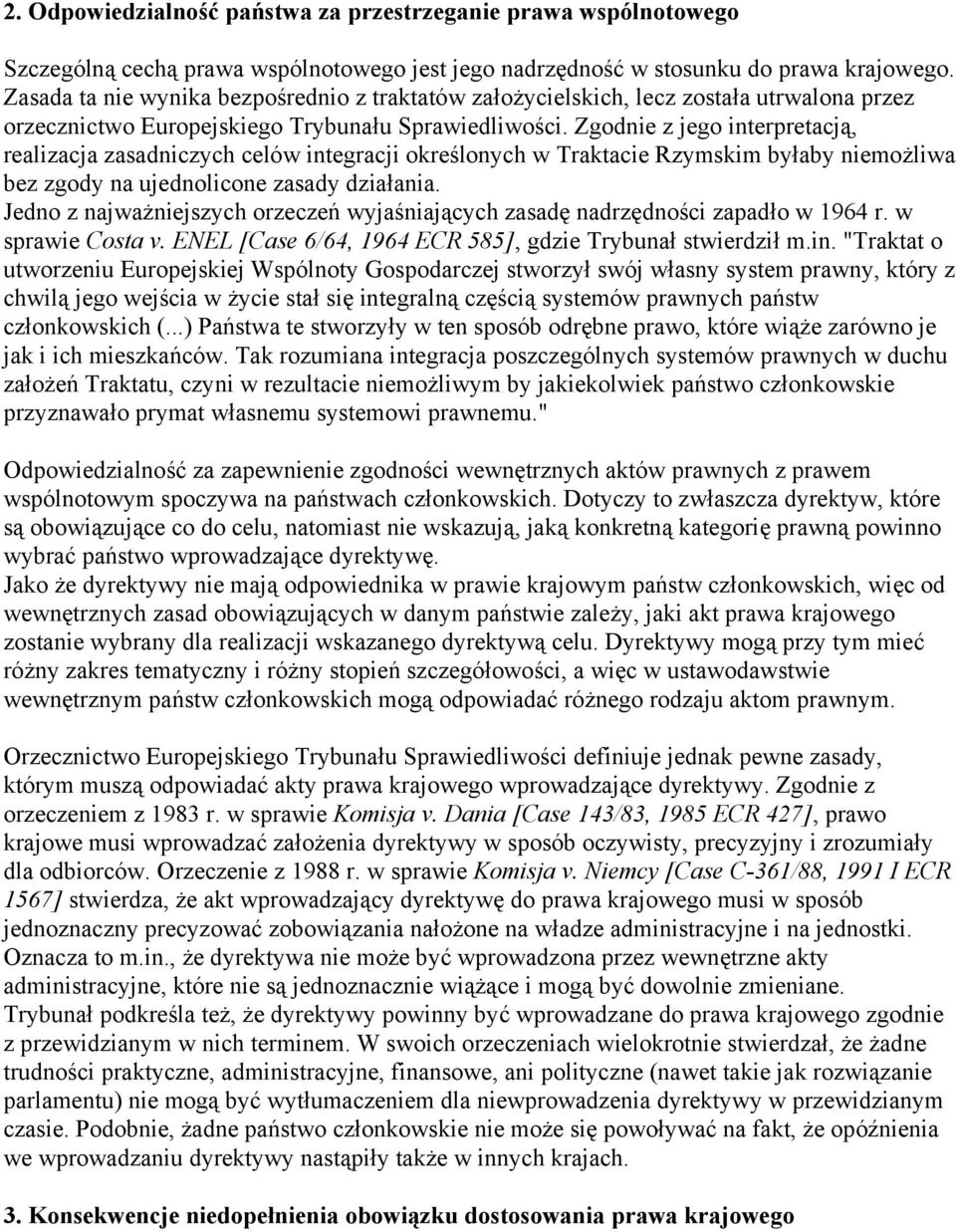 2. Odpowiedzialność państwa za przestrzeganie prawa wspólnotowego

Szczególną cechą prawa wspólnotowego jest jego nadrzędność w stosunku do prawa krajowego. Zasada ta nie wynika bezpośrednio z traktatów założycielskich, lecz została utrwalona przez orzecznictwo Europejskiego Trybunału Sprawiedliwości. Zgodnie z jego interpretacją, realizacja zasadniczych celów integracji określonych w Traktacie Rzymskim byłaby niemożliwa bez zgody na ujednolicone zasady działania.
Jedno z najważniejszych orzeczeń wyjaśniających zasadę nadrzędności zapadło w 1964 r. w sprawie Costa v. ENEL [Case 6/64, 1964 ECR 585], gdzie Trybunał stwierdził m.in. "Traktat o utworzeniu Europejskiej Wspólnoty Gospodarczej stworzył swój własny system prawny, który z chwilą jego wejścia w życie stał się integralną częścią systemów prawnych państw członkowskich (...) Państwa te stworzyły w ten sposób odrębne prawo, które wiąże zarówno je jak i ich mieszkańców. Tak rozumiana integracja poszczególnych systemów prawnych w duchu założeń Traktatu, czyni w rezultacie niemożliwym by jakiekolwiek państwo członkowskie przyznawało prymat własnemu systemowi prawnemu."

Odpowiedzialność za zapewnienie zgodności wewnętrznych aktów prawnych z prawem wspólnotowym spoczywa na państwach członkowskich. Dotyczy to zwłaszcza dyrektyw, które są obowiązujące co do celu, natomiast nie wskazują, jaką konkretną kategorię prawną powinno wybrać państwo wprowadzające dyrektywę.
Jako że dyrektywy nie mają odpowiednika w prawie krajowym państw członkowskich, więc od wewnętrznych zasad obowiązujących w danym państwie zależy, jaki akt prawa krajowego zostanie wybrany dla realizacji wskazanego dyrektywą celu. Dyrektywy mogą przy tym mieć różny zakres tematyczny i różny stopień szczegółowości, a więc w ustawodawstwie wewnętrznym państw członkowskich mogą odpowiadać różnego rodzaju aktom prawnym.

Orzecznictwo Europejskiego Trybunału Sprawiedliwości definiuje jednak pewne zasady, którym muszą odpowiadać akty prawa krajowego wprowadzające dyrektywy. Zgodnie z orzeczeniem z 1983 r. w sprawie Komisja v. Dania [Case 143/83, 1985 ECR 427], prawo krajowe musi wprowadzać założenia dyrektywy w sposób oczywisty, precyzyjny i zrozumiały dla odbiorców. Orzeczenie z 1988 r. w sprawie Komisja v. Niemcy [Case C-361/88, 1991 I ECR 1567] stwierdza, że akt wprowadzający dyrektywę do prawa krajowego musi w sposób jednoznaczny precyzować zobowiązania nałożone na władze administracyjne i na jednostki. Oznacza to m.in., że dyrektywa nie może być wprowadzona przez wewnętrzne akty administracyjne, które nie są jednoznacznie wiążące i mogą być dowolnie zmieniane.
Trybunał podkreśla też, że dyrektywy powinny być wprowadzane do prawa krajowego zgodnie z przewidzianym w nich terminem. W swoich orzeczeniach wielokrotnie stwierdzał, że żadne trudności praktyczne, administracyjne, finansowe, ani polityczne (nawet takie jak rozwiązanie parlamentu) nie mogą być wytłumaczeniem dla niewprowadzenia dyrektywy w przewidzianym czasie. Podobnie, żadne państwo członkowskie nie może się powoływać na fakt, że opóźnienia we wprowadzaniu dyrektywy nastąpiły także w innych krajach.

3. Konsekwencje niedopełnienia obowiązku dostosowania prawa krajowego